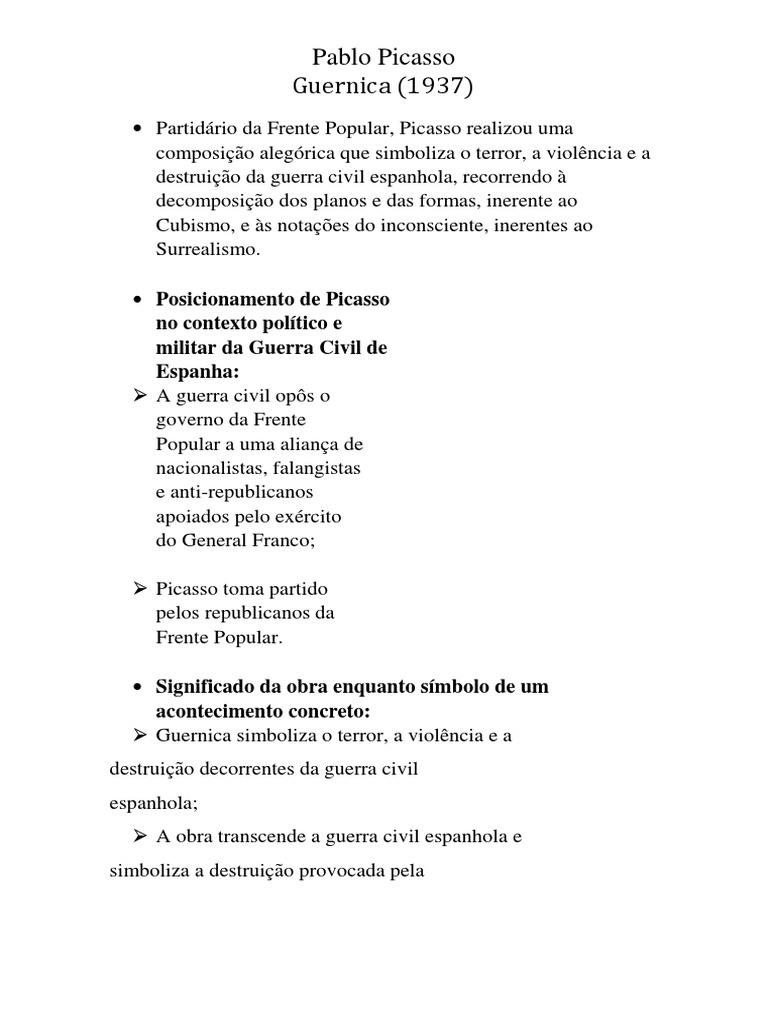 Pablo Picasso
Guernica (1937)

• Partidário da Frente Popular, Picasso realizou uma composição alegórica que simboliza o terror, a violência e a destruição da guerra civil espanhola, recorrendo à decomposição dos planos e das formas, inerente ao Cubismo, e às notações do inconsciente, inerentes ao Surrealismo.

• **Posicionamento de Picasso no contexto político e militar da Guerra Civil de Espanha:**
➢ A guerra civil opôs o governo da Frente Popular a uma aliança de nacionalistas, falangistas e anti-republicanos apoiados pelo exército do General Franco;

➢ Picasso toma partido pelos republicanos da Frente Popular.

• **Significado da obra enquanto símbolo de um acontecimento concreto:**
➢ Guernica simboliza o terror, a violência e a destruição decorrentes da guerra civil espanhola;
➢ A obra transcende a guerra civil espanhola e simboliza a destruição provocada pela